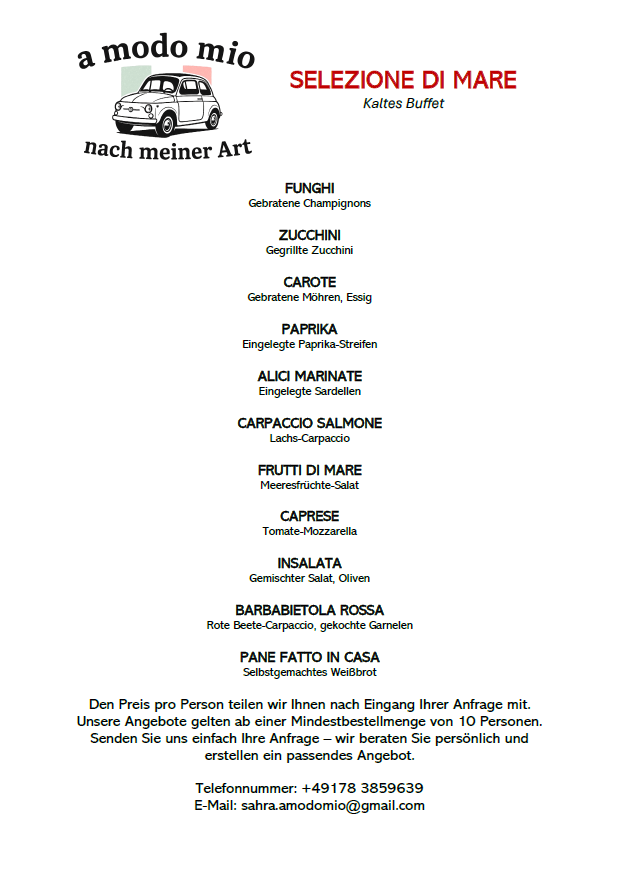 a modo mio
nach meiner Art

SELEZIONE DI MARE
Kaltes Buffet

FUNGHI
Gebratene Champignons

ZUCCHINI
Gegrillte Zucchini

CAROTE
Gebratene Möhren, Essig

PAPRIKA
Eingelegte Paprika-Streifen

ALICI MARINATE
Eingelegte Sardellen

CARPACCIO SALMONE
Lachs-Carpaccio

FRUTTI DI MARE
Meeresfrüchte-Salat

CAPRESE
Tomate-Mozzarella

INSALATA
Gemischter Salat, Oliven

BARBABIETOLA ROSSA
Rote Beete-Carpaccio, gekochte Garnelen

PANE FATTO IN CASA
Selbstgemachtes Weißbrot

Den Preis pro Person teilen wir Ihnen nach Eingang Ihrer Anfrage mit. Unsere Angebote gelten ab einer Mindestbestellmenge von 10 Personen. Senden Sie uns einfach Ihre Anfrage – wir beraten Sie persönlich und erstellen ein passendes Angebot.

Telefonnummer: +49178 3859639
E-Mail: sahra.amodomio@gmail.com